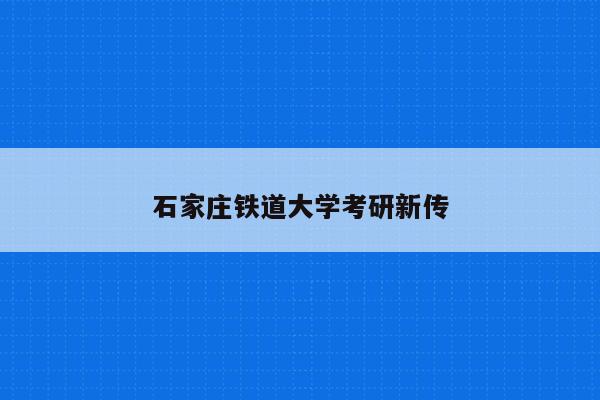 石家庄铁道大学考研新传